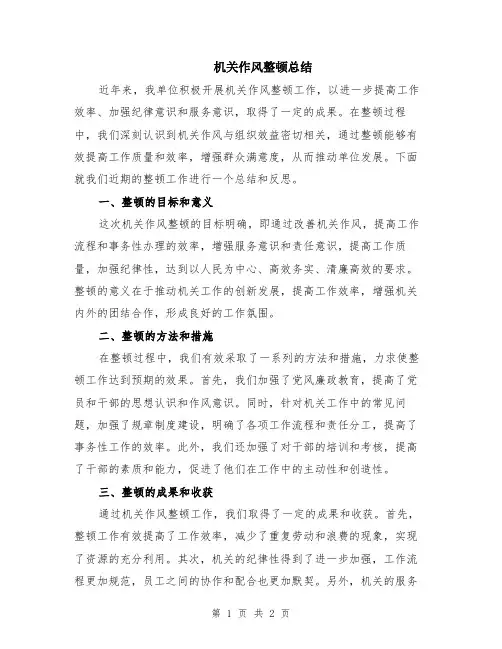 机关作风整顿总结

近年来，我单位积极开展机关作风整顿工作，以进一步提高工作效率、加强纪律意识和服务意识，取得了一定的成果。在整顿过程中，我们深刻认识到机关作风与组织效益密切相关，通过整顿能够有效提高工作质量和效率，增强群众满意度，从而推动单位发展。下面就我们近期的整顿工作进行一个总结和反思。

一、整顿的目标和意义

这次机关作风整顿的目标明确，即通过改善机关作风，提高工作流程和事务性办理的效率，增强服务意识和责任意识，提高工作质量，加强纪律性，达到以人民为中心、高效务实、清廉高效的要求。整顿的意义在于推动机关工作的创新发展，提高工作效率，增强机关内外的团结合作，形成良好的工作氛围。

二、整顿的方法和措施

在整顿过程中，我们有效采取了一系列的方法和措施，力求使整顿工作达到预期的效果。首先，我们加强了党风廉政教育，提高了党员和干部的思想认识和作风意识。同时，针对机关工作中的常见问题，加强了规章制度建设，明确了各项工作流程和责任分工，提高了事务性工作的效率。此外，我们还加强了对干部的培训和考核，提高了干部的素质和能力，促进了他们在工作中的主动性和创造性。

三、整顿的成果和收获

通过机关作风整顿工作，我们取得了一定的成果和收获。首先，整顿工作有效提高了工作效率，减少了重复劳动和浪费的现象，实现了资源的充分利用。其次，机关的纪律性得到了进一步加强，工作流程更加规范，员工之间的协作和配合也更加默契。另外，机关的服务

第 1 页 共 2 页